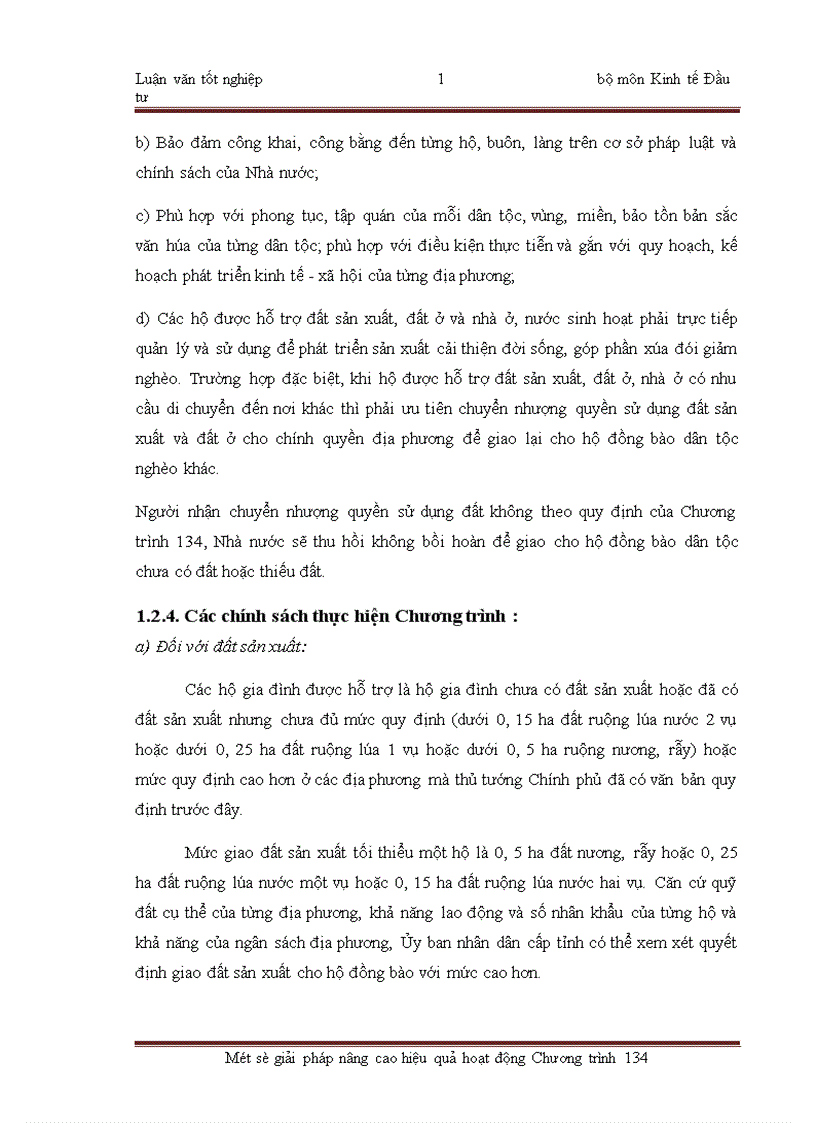 Luận văn tốt nghiệp 1 bộ môn Kinh tế Đầu tư

b) Bảo đảm công khai, công bằng đến từng hộ, buôn, làng trên cơ sở pháp luật và chính sách của Nhà nước;

c) Phù hợp với phong tục, tập quán của mỗi dân tộc, vùng, miền, bảo tồn bản sắc văn húa của từng dân tộc; phù hợp với điều kiện thực tiễn và gắn với quy hoạch, kế hoạch phát triển kinh tế - xã hội của từng địa phương;

d) Các hộ được hỗ trợ đất sản xuất, đất ở và nhà ở, nước sinh hoạt phải trực tiếp quản lý và sử dụng để phát triển sản xuất cải thiện đời sống, góp phần xúa đói giảm nghèo. Trường hợp đặc biệt, khi hộ được hỗ trợ đất sản xuất, đất ở, nhà ở có nhu cầu di chuyển đến nơi khác thì phải ưu tiên chuyển nhượng quyền sử dụng đất sản xuất và đất ở cho chính quyền địa phương để giao lại cho hộ đồng bào dân tộc nghèo khác.

Người nhận chuyển nhượng quyền sử dụng đất không theo quy định của Chương trình 134, Nhà nước sẽ thu hồi không bồi hoàn để giao cho hộ đồng bào dân tộc chưa có đất hoặc thiếu đất.

1.2.4. Các chính sách thực hiện Chương trình :

a) Đối với đất sản xuất:

Các hộ gia đình được hỗ trợ là hộ gia đình chưa có đất sản xuất hoặc đã có đất sản xuất nhưng chưa đủ mức quy định (dưới 0, 15 ha đất ruộng lúa nước 2 vụ hoặc dưới 0, 25 ha đất ruộng lúa 1 vụ hoặc dưới 0, 5 ha ruộng nương, rẫy) hoặc mức quy định cao hơn ở các địa phương mà thủ tướng Chính phủ đã có văn bản quy định trước đây.

Mức giao đất sản xuất tối thiểu một hộ là 0, 5 ha đất nương, rẫy hoặc 0, 25 ha đất ruộng lúa nước một vụ hoặc 0, 15 ha đất ruộng lúa nước hai vụ. Căn cứ quỹ đất cụ thể của từng địa phương, khả năng lao động và số nhân khẩu của từng hộ và khả năng của ngân sách địa phương, Ủy ban nhân dân cấp tỉnh có thể xem xét quyết định giao đất sản xuất cho hộ đồng bào với mức cao hơn.

Mét sè giải pháp nâng cao hiệu quả hoạt động Chương trình 134